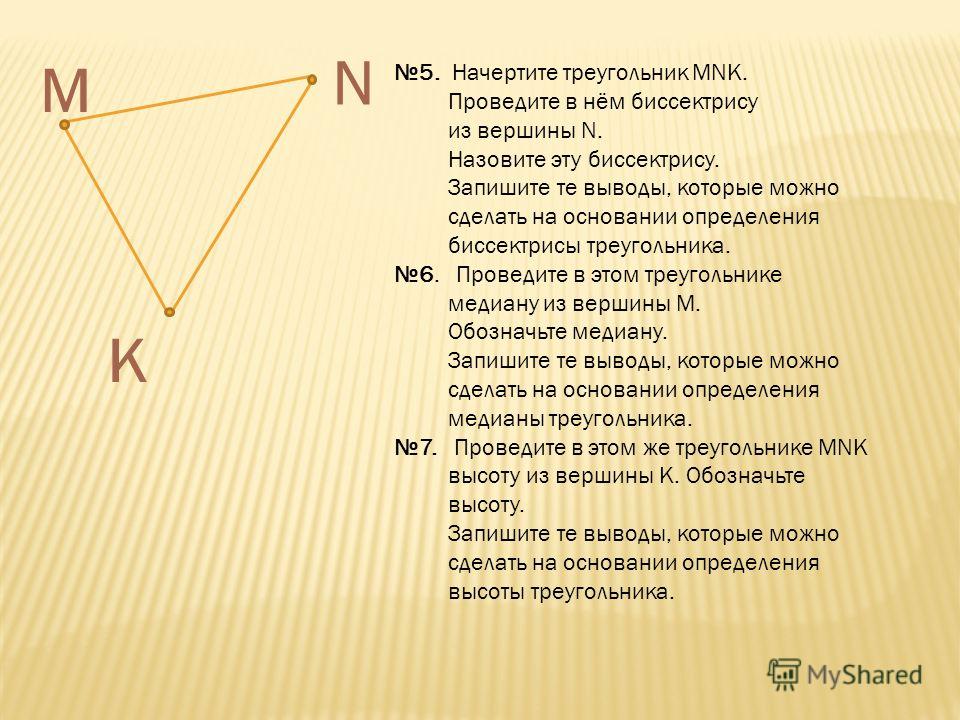 M

N

K

№5. Начертите треугольник MNK.
Проведите в нём биссектрису из вершины N.
Назовите эту биссектрису.
Запишите те выводы, которые можно сделать на основании определения биссектрисы треугольника.

№6. Проведите в этом треугольнике медиану из вершины M.
Обозначьте медиану.
Запишите те выводы, которые можно сделать на основании определения медианы треугольника.

№7. Проведите в этом же треугольнике MNK высоту из вершины K. Обозначьте высоту.
Запишите те выводы, которые можно сделать на основании определения высоты треугольника.

MyShared